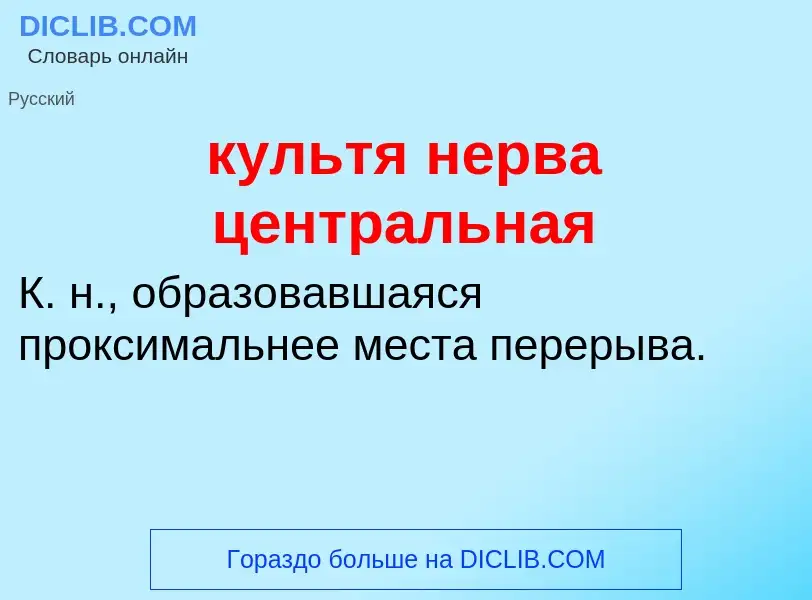 DICLIB.COM
Словарь онлайн

Русский

культя нерва центральная

К. н., образовавшаяся проксимальнее места перерыва.

Гораздо больше на DICLIB.COM